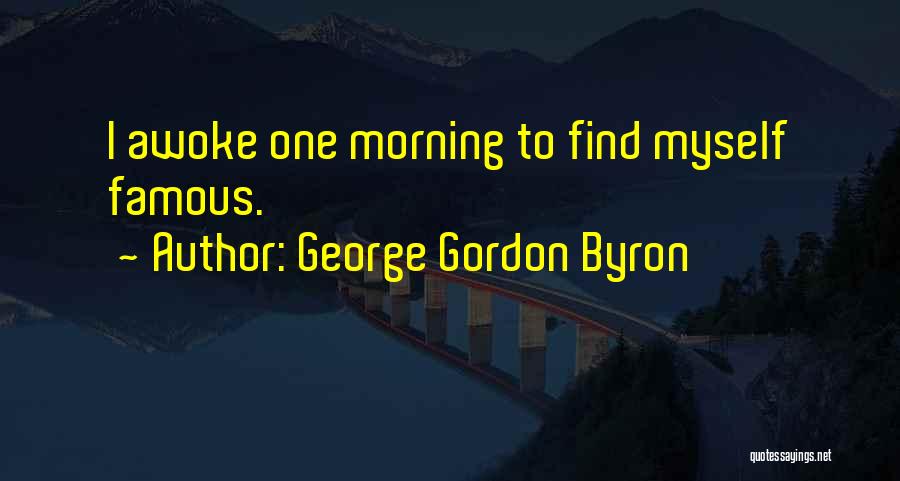 I awoke one morning to find myself famous.

~ Author: George Gordon Byron

quotessayings.net